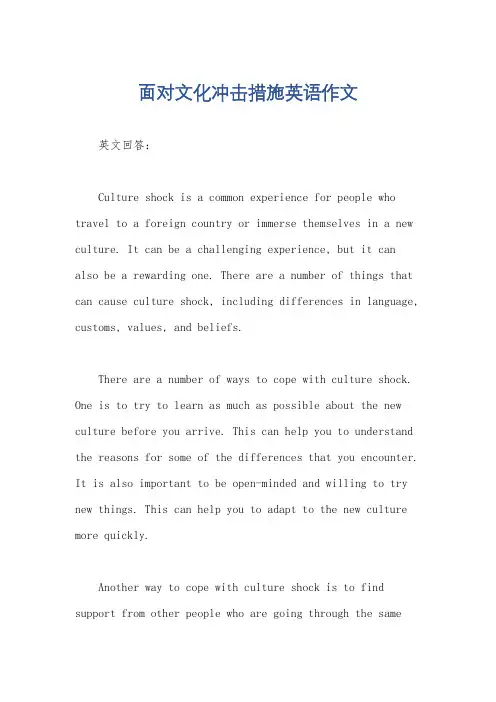 面对文化冲击措施英语作文

英文回答：

Culture shock is a common experience for people who travel to a foreign country or immerse themselves in a new culture. It can be a challenging experience, but it can also be a rewarding one. There are a number of things that can cause culture shock, including differences in language, customs, values, and beliefs.

There are a number of ways to cope with culture shock. One is to try to learn as much as possible about the new culture before you arrive. This can help you to understand the reasons for some of the differences that you encounter. It is also important to be open-minded and willing to try new things. This can help you to adapt to the new culture more quickly.

Another way to cope with culture shock is to find support from other people who are going through the same